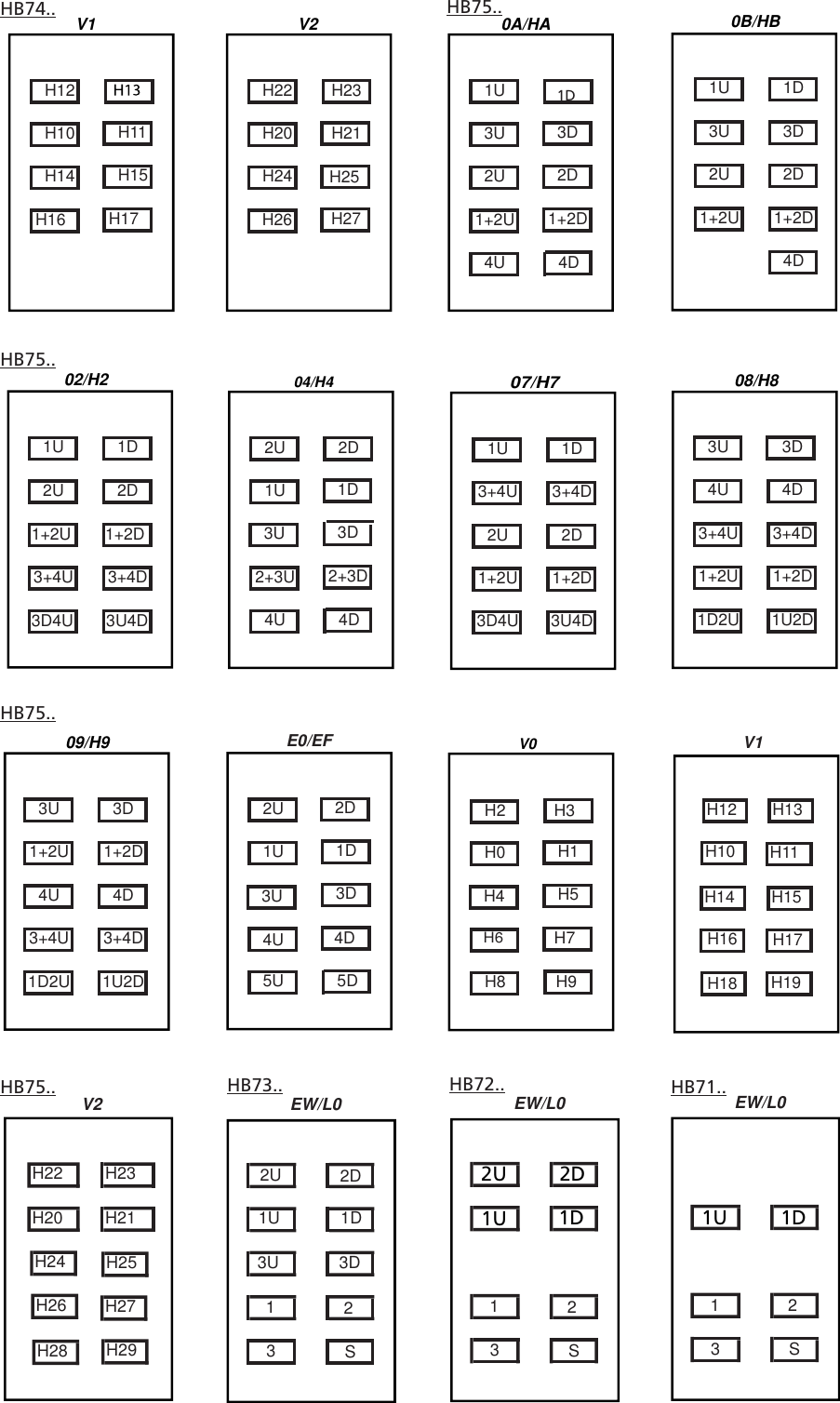 HB74..

V1

H12 H13
H10 H11
H14 H15
H16 H17

V2

H22 H23
H20 H21
H24 H25
H26 H27

HB75..

0A/HA

1U 1D
3U 3D
2U 2D
1+2U 1+2D
4U 4D

0B/HB

1U 1D
3U 3D
2U 2D
1+2U 1+2D
4D

HB75..

02/H2

1U 1D
2U 2D
1+2U 1+2D
3+4U 3+4D
3D4U 3U4D

04/H4

2U 2D
1U 1D
3U 3D
2+3U 2+3D
4U 4D

07/H7

1U 1D
3+4U 3+4D
2U 2D
1+2U 1+2D
3D4U 3U4D

08/H8

3U 3D
4U 4D
3+4U 3+4D
1+2U 1+2D
1D2U 1U2D

HB75..

09/H9

3U 3D
1+2U 1+2D
4U 4D
3+4U 3+4D
1D2U 1U2D

E0/EF

2U 2D
1U 1D
3U 3D
4U 4D
5U 5D

V0

H2 H3
H0 H1
H4 H5
H6 H7
H8 H9

V1

H12 H13
H10 H11
H14 H15
H16 H17
H18 H19

HB75..

V2

H22 H23
H20 H21
H24 H25
H26 H27
H28 H29

HB73..

EW/L0

2U 2D
1U 1D
3U 3D
1 2
3 S

HB72..

EW/L0

2U 2D
1U 1D
1 2
3 S

HB71..

EW/L0

1U 1D
1 2
3 S